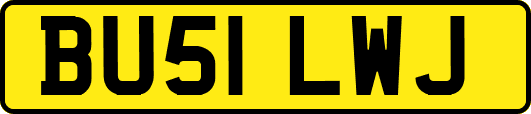 BU51 LWJ